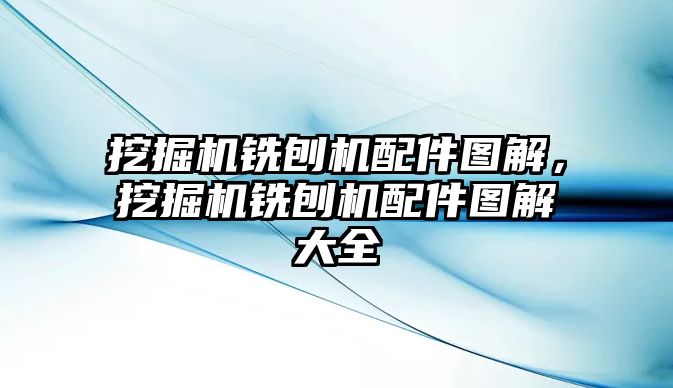 挖掘机铣刨机配件图解，挖掘机铣刨机配件图解大全